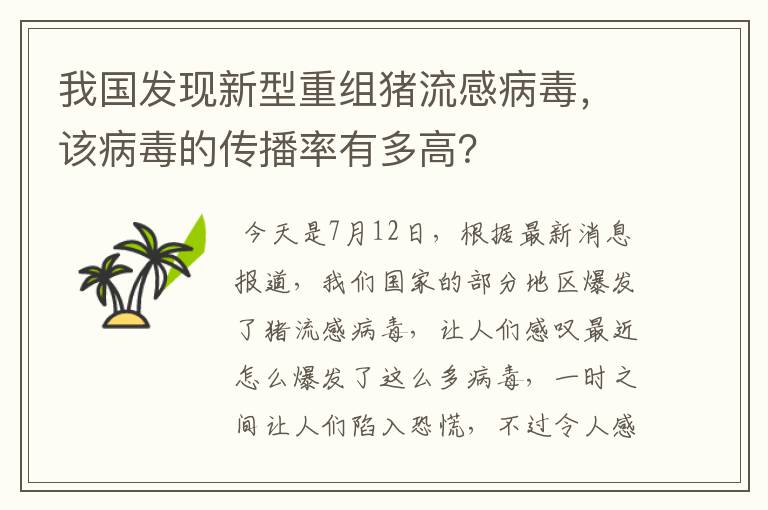 我国发现新型重组猪流感病毒，该病毒的传播率有多高？

今天是7月12日，根据最新消息报道，我们国家的部分地区爆发了猪流感病毒，让人们感叹最近怎么爆发了这么多病毒，一时之间让人们陷入恐慌，不过令人感